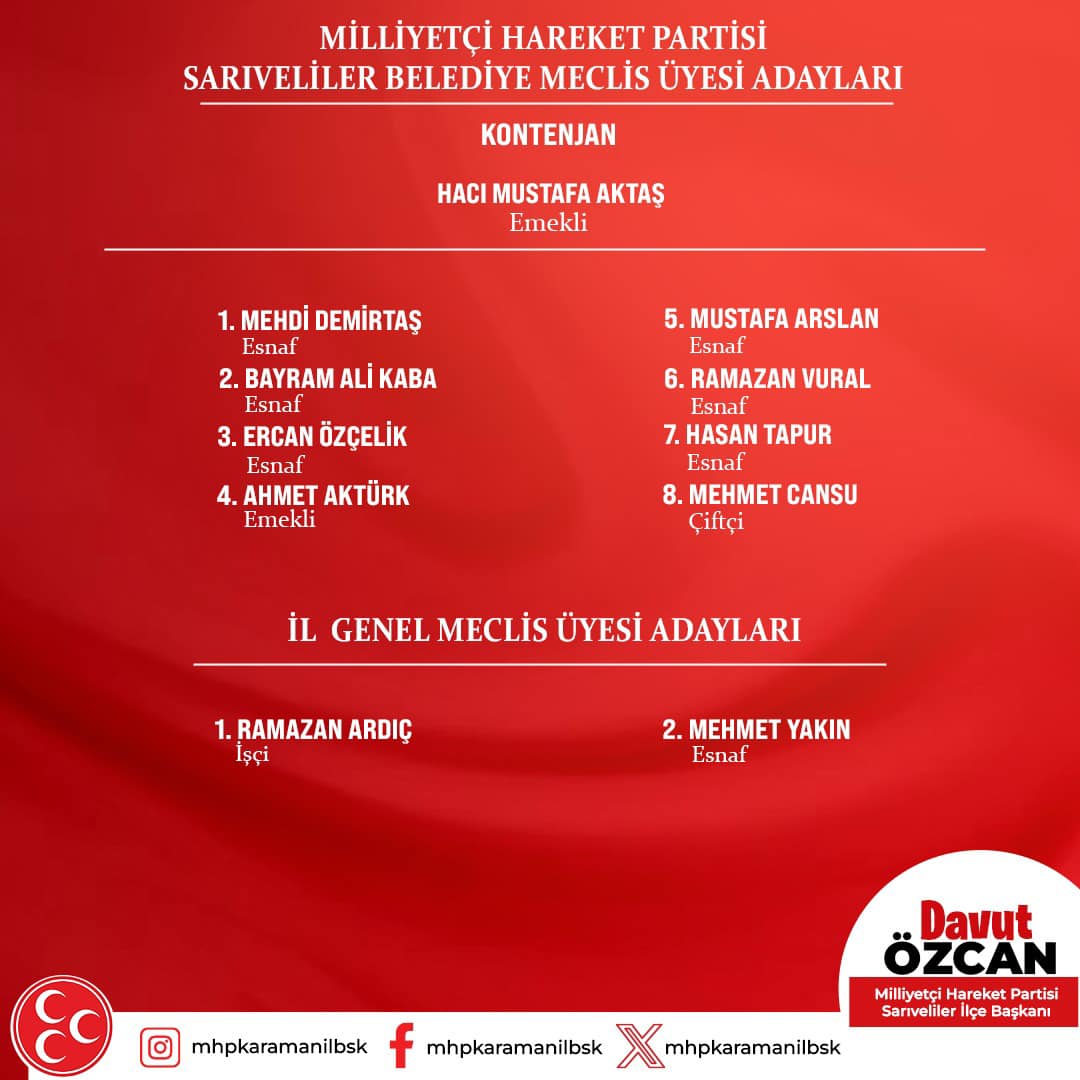 MİLLİYETÇİ HAREKET PARTİSİ
SARIVELİLER BELEDİYE MECLİS ÜYESİ ADAYLARI

KONTENJAN

HACI MUSTAFA AKTAŞ
Emekli

1. MEHDİ DEMİRTAŞ
Esnaf
2. BAYRAM ALİ KABA
Esnaf
3. ERCAN ÖZÇELİK
Esnaf
4. AHMET AKTÜRK
Emekli

5. MUSTAFA ARSLAN
Esnaf
6. RAMAZAN VURAL
Esnaf
7. HASAN TAPUR
Esnaf
8. MEHMET CANSU
Çiftçi

İL GENEL MECLİS ÜYESİ ADAYLARI

1. RAMAZAN ARDIÇ
İşçi

2. MEHMET YAKIN
Esnaf

Davut
ÖZCAN
Milliyetçi Hareket Partisi
Sarıveliler İlçe Başkanı

mhpkaramanilbsk
mhpkaramanilbsk
mhpkaramanilbsk